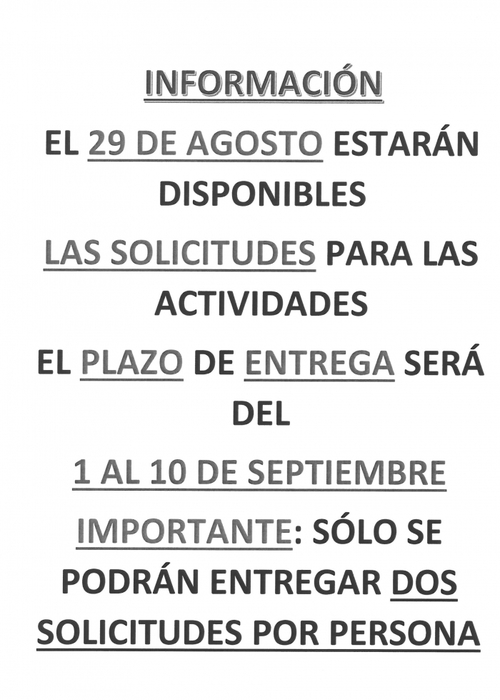 INFORMACIÓN

EL 29 DE AGOSTO ESTARÁN DISPONIBLES

LAS SOLICITUDES PARA LAS ACTIVIDADES

EL PLAZO DE ENTREGA SERÁ DEL

1 AL 10 DE SEPTIEMBRE

IMPORTANTE: SÓLO SE PODRÁN ENTREGAR DOS SOLICITUDES POR PERSONA